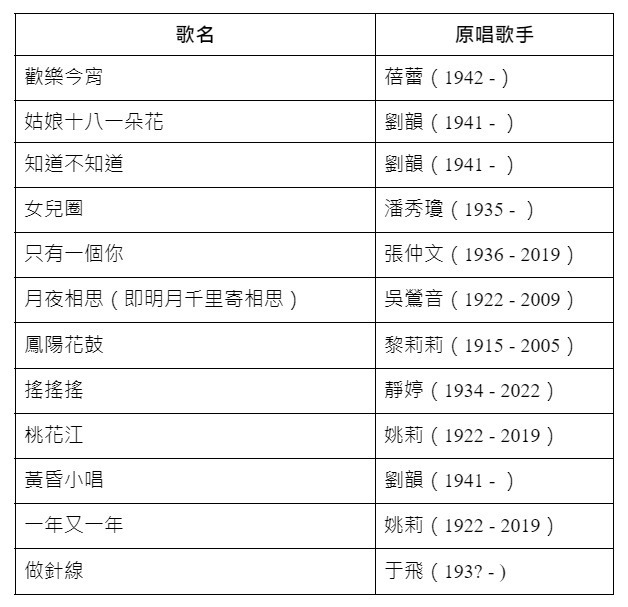 | 歌名 | 原唱歌手 |
|---|---|
| 歡樂今宵 | 蓓蕾（1942 - ） |
| 姑娘十八一朵花 | 劉韻（1941 - ） |
| 知道不知道 | 劉韻（1941 - ） |
| 女兒圈 | 潘秀瓊（1935 - ） |
| 只有一個你 | 張仲文（1936 - 2019） |
| 月夜相思（即明月千里寄相思） | 吳鶯音（1922 - 2009） |
| 鳳陽花鼓 | 黎莉莉（1915 - 2005） |
| 搖搖搖 | 靜婷（1934 - 2022） |
| 桃花江 | 姚莉（1922 - 2019） |
| 黃昏小唱 | 劉韻（1941 - ） |
| 一年又一年 | 姚莉（1922 - 2019） |
| 做針線 | 于飛（193? - ） |